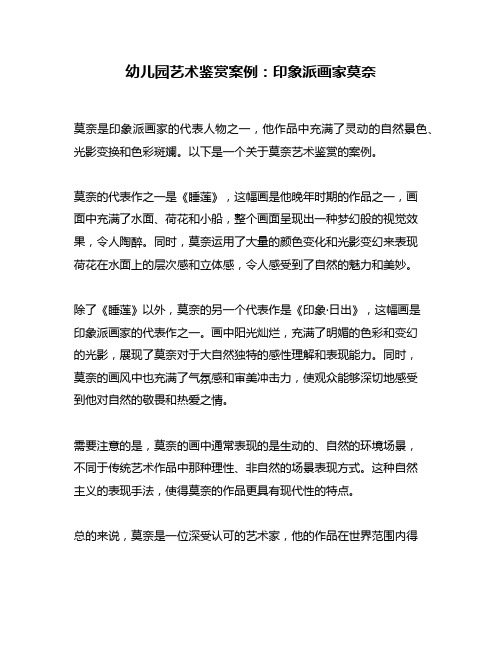 幼儿园艺术鉴赏案例：印象派画家莫奈

莫奈是印象派画家的代表人物之一，他作品中充满了灵动的自然景色、光影变换和色彩斑斓。以下是一个关于莫奈艺术鉴赏的案例。

莫奈的代表作之一是《睡莲》，这幅画是他晚年时期的作品之一，画面中充满了水面、荷花和小船，整个画面呈现出一种梦幻般的视觉效果，令人陶醉。同时，莫奈运用了大量的颜色变化和光影变幻来表现荷花在水面上的层次感和立体感，令人感受到了自然的魅力和美妙。

除了《睡莲》以外，莫奈的另一个代表作是《印象·日出》，这幅画是印象派画家的代表作之一。画中阳光灿烂，充满了明媚的色彩和变幻的光影，展现了莫奈对于大自然独特的感性理解和表现能力。同时，莫奈的画风中也充满了气氛感和审美冲击力，使观众能够深切地感受到他对自然的敬畏和热爱之情。

需要注意的是，莫奈的画中通常表现的是生动的、自然的环境场景，不同于传统艺术作品中那种理性、非自然的场景表现方式。这种自然主义的表现手法，使得莫奈的作品更具有现代性的特点。

总的来说，莫奈是一位深受认可的艺术家，他的作品在世界范围内得